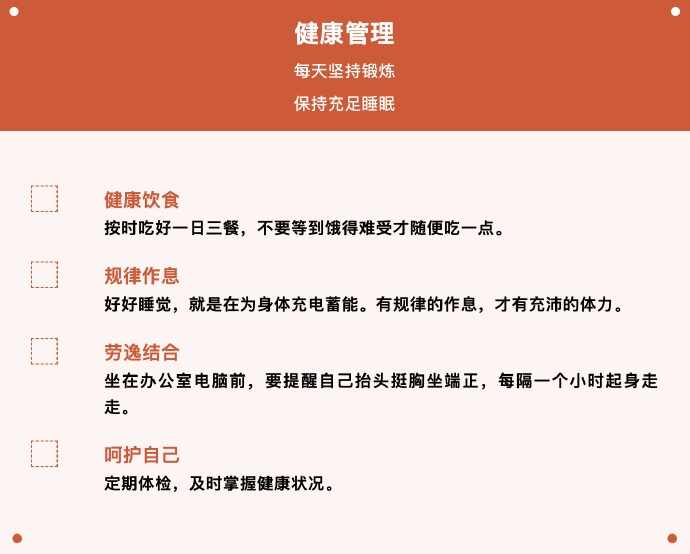 健康管理

每天坚持锻炼

保持充足睡眠

☐ 健康饮食
按时吃好一日三餐，不要等到饿得难受才随便吃一点。

☐ 规律作息
好好睡觉，就是在为身体充电蓄能。有规律的作息，才有充沛的体力。

☐ 劳逸结合
坐在办公室电脑前，要提醒自己抬头挺胸坐端正，每隔一个小时起身走走。

☐ 呵护自己
定期体检，及时掌握健康状况。